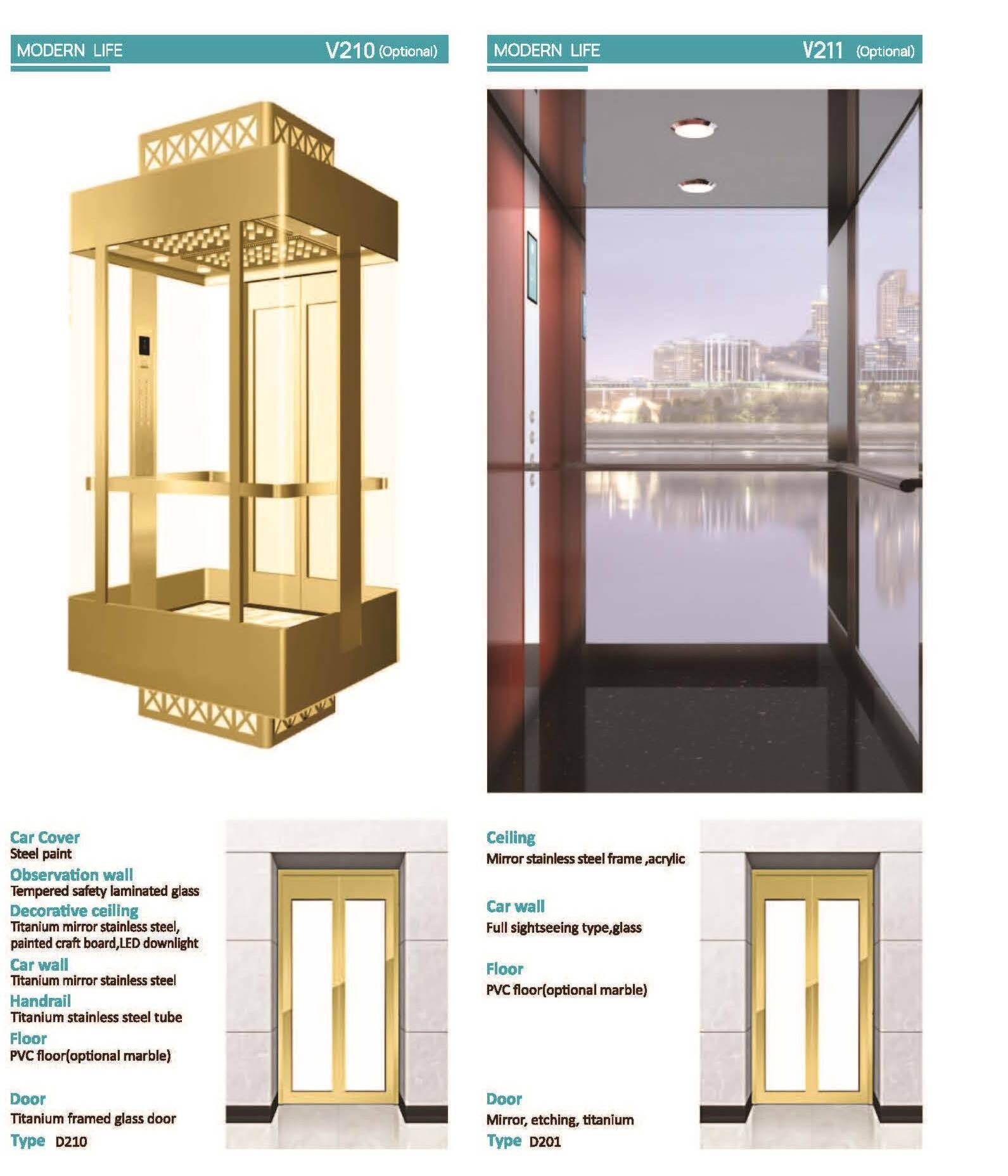 MODERN LIFE V210 (Optional)

Car Cover
Steel paint
Observation wall
Tempered safety laminated glass
Decorative ceiling
Titanium mirror stainless steel, painted craft board,LED downlight
Car wall
Titanium mirror stainless steel
Handrail
Titanium stainless steel tube
Floor
PVC floor(optional marble)

Door
Titanium framed glass door
Type D210

MODERN LIFE V211 (Optional)

Ceiling
Mirror stainless steel frame ,acrylic

Car wall
Full sightseeing type,glass

Floor
PVC floor(optional marble)

Door
Mirror, etching, titanium
Type D201